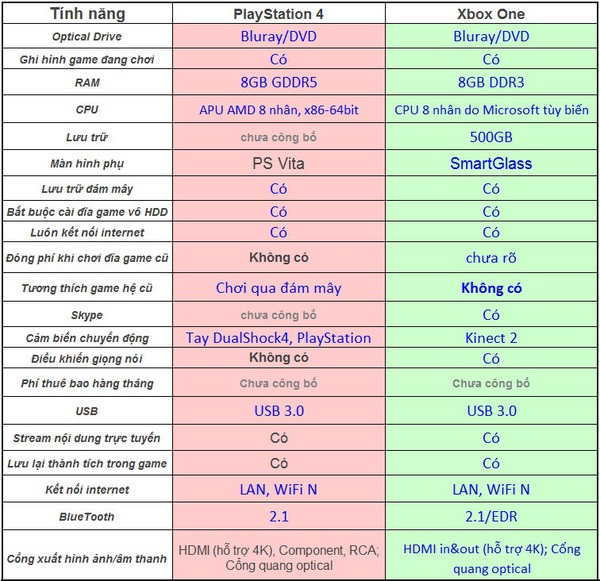 | Tính năng | PlayStation 4 | Xbox One |
|---|---|---|
| Optical Drive | Bluray/DVD | Bluray/DVD |
| Ghi hình game đang chơi | Có | Có |
| RAM | 8GB GDDR5 | 8GB DDR3 |
| CPU | APU AMD 8 nhân, x86-64bit | CPU 8 nhân do Microsoft tùy biến |
| Lưu trữ | chưa công bố | 500GB |
| Màn hình phụ | PS Vita | SmartGlass |
| Lưu trữ đám mây | Có | Có |
| Bắt buộc cài đĩa game vô HDD | Có | Có |
| Luôn kết nối internet | Có | Có |
| Đóng phí khi chơi đĩa game cũ | Không có | chưa rõ |
| Tương thích game hệ cũ | Chơi qua đám mây | Không có |
| Skype | chưa công bố | Có |
| Cảm biến chuyển động | Tay DualShock4, PlayStation | Kinect 2 |
| Điều khiển giọng nói | Không có | Có |
| Phí thuê bao hàng tháng | Chưa công bố | Chưa công bố |
| USB | USB 3.0 | USB 3.0 |
| Stream nội dung trực tuyến | Có | Có |
| Lưu lại thành tích trong game | Có | Có |
| Kết nối internet | LAN, WiFi N | LAN, WiFi N |
| BlueTooth | 2.1 | 2.1/EDR |
| Cổng xuất hình ảnh/âm thanh | HDMI (hỗ trợ 4K), Component, RCA; Cổng quang optical | HDMI in&out (hỗ trợ 4K); Cổng quang optical |